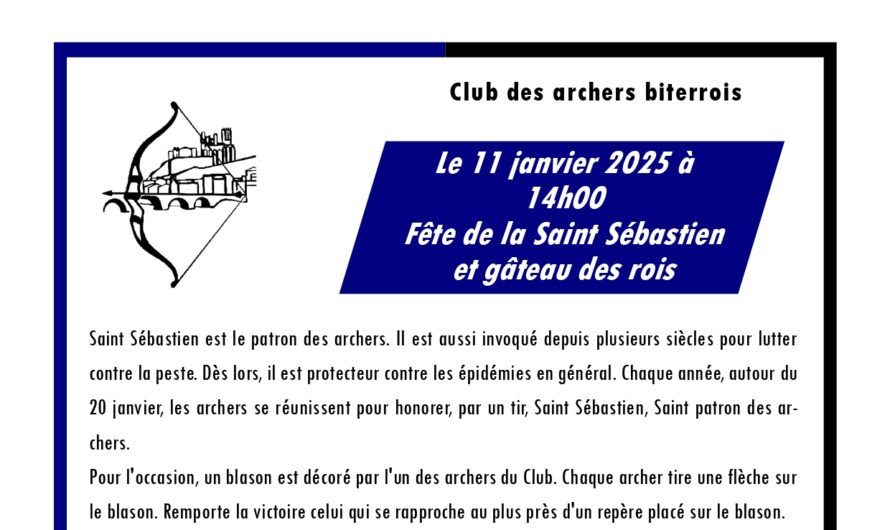 Club des archers biterrois

Le 11 janvier 2025 à 14h00
Fête de la Saint Sébastien et gâteau des rois

Saint Sébastien est le patron des archers. Il est aussi invoqué depuis plusieurs siècles pour lutter contre la peste. Dès lors, il est protecteur contre les épidémies en général. Chaque année, autour du 20 janvier, les archers se réunissent pour honorer, par un tir, Saint Sébastien, Saint patron des archers.
Pour l'occasion, un blason est décoré par l'un des archers du Club. Chaque archer tire une flèche sur le blason. Remporte la victoire celui qui se rapproche au plus près d'un repère placé sur le blason.